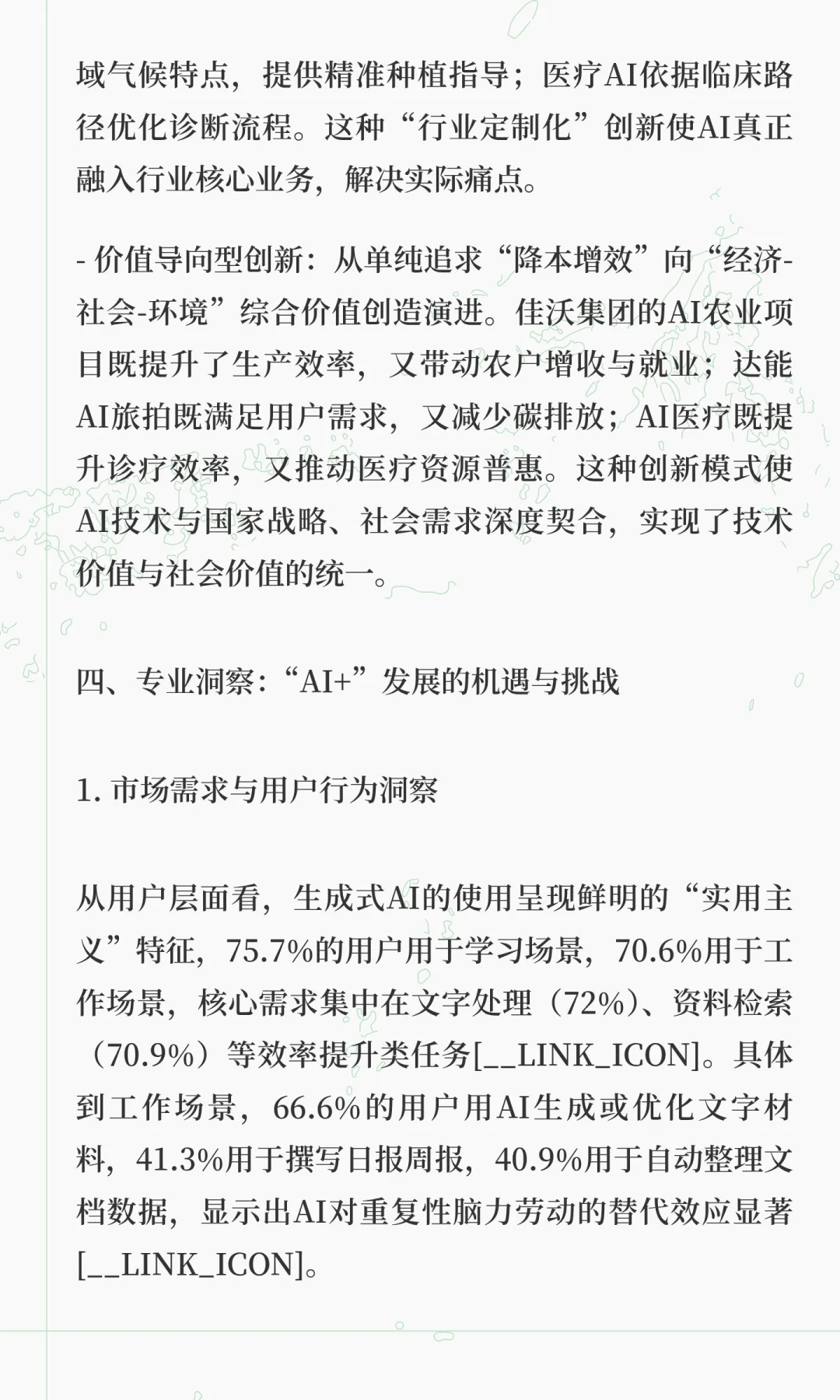 域气候特点，提供精准种植指导；医疗AI依据临床路径优化诊断流程。这种“行业定制化”创新使AI真正融入行业核心业务，解决实际痛点。

- 价值导向型创新：从单纯追求“降本增效”向“经济-社会-环境”综合价值创造演进。佳沃集团的AI农业项目既提升了生产效率，又带动农户增收与就业；达能AI旅拍既满足用户需求，又减少碳排放；AI医疗既提升诊疗效率，又推动医疗资源普惠。这种创新模式使AI技术与国家战略、社会需求深度契合，实现了技术价值与社会价值的统一。

四、专业洞察：“AI+”发展的机遇与挑战

1. 市场需求与用户行为洞察

从用户层面看，生成式AI的使用呈现鲜明的“实用主义”特征，75.7%的用户用于学习场景，70.6%用于工作场景，核心需求集中在文字处理（72%）、资料检索（70.9%）等效率提升类任务[__LINK_ICON]。具体到工作场景，66.6%的用户用AI生成或优化文字材料，41.3%用于撰写日报周报，40.9%用于自动整理文档数据，显示出AI对重复性脑力劳动的替代效应显著[__LINK_ICON]。